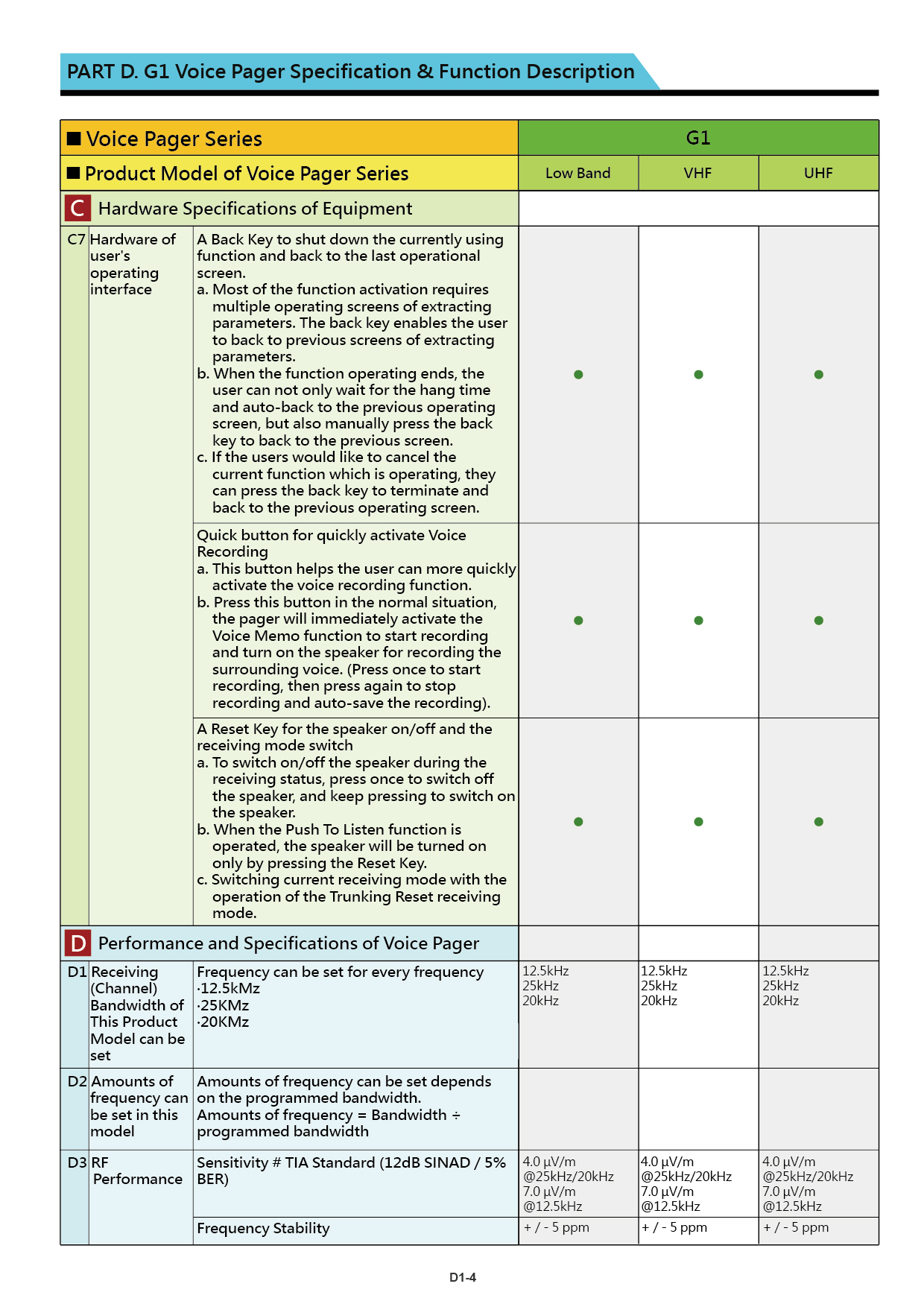 PART D. G1 Voice Pager Specification & Function Description

| ■ Voice Pager Series | | | G1 | | |
|---|---|---|---|---|---|
| ■ Product Model of Voice Pager Series | | | Low Band | VHF | UHF |
| C Hardware Specifications of Equipment | | | | | |
| C7 | Hardware of user's operating interface | A Back Key to shut down the currently using function and back to the last operational screen. a. Most of the function activation requires multiple operating screens of extracting parameters. The back key enables the user to back to previous screens of extracting parameters. b. When the function operating ends, the user can not only wait for the hang time and auto-back to the previous operating screen, but also manually press the back key to back to the previous screen. c. If the users would like to cancel the current function which is operating, they can press the back key to terminate and back to the previous operating screen. | ● | ● | ● |
| | | Quick button for quickly activate Voice Recording a. This button helps the user can more quickly activate the voice recording function. b. Press this button in the normal situation, the pager will immediately activate the Voice Memo function to start recording and turn on the speaker for recording the surrounding voice. (Press once to start recording, then press again to stop recording and auto-save the recording). | ● | ● | ● |
| | | A Reset Key for the speaker on/off and the receiving mode switch a. To switch on/off the speaker during the receiving status, press once to switch off the speaker, and keep pressing to switch on the speaker. b. When the Push To Listen function is operated, the speaker will be turned on only by pressing the Reset Key. c. Switching current receiving mode with the operation of the Trunking Reset receiving mode. | ● | ● | ● |
| D Performance and Specifications of Voice Pager | | | | | |
| D1 | Receiving (Channel) Bandwidth of This Product Model can be set | Frequency can be set for every frequency ·12.5kMz ·25KMz ·20KMz | 12.5kHz 25kHz 20kHz | 12.5kHz 25kHz 20kHz | 12.5kHz 25kHz 20kHz |
| D2 | Amounts of frequency can be set in this model | Amounts of frequency can be set depends on the programmed bandwidth. Amounts of frequency = Bandwidth ÷ programmed bandwidth | | | |
| D3 | RF Performance | Sensitivity # TIA Standard (12dB SINAD / 5% BER) | 4.0 µV/m @25kHz/20kHz 7.0 µV/m @12.5kHz | 4.0 µV/m @25kHz/20kHz 7.0 µV/m @12.5kHz | 4.0 µV/m @25kHz/20kHz 7.0 µV/m @12.5kHz |
| | | Frequency Stability | + / - 5 ppm | + / - 5 ppm | + / - 5 ppm |

D1-4